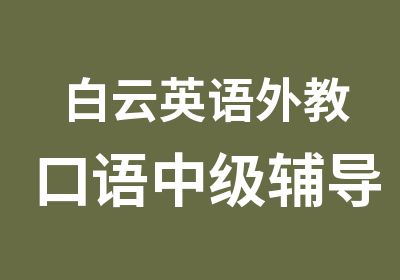 白云英语外教
口语中级辅导